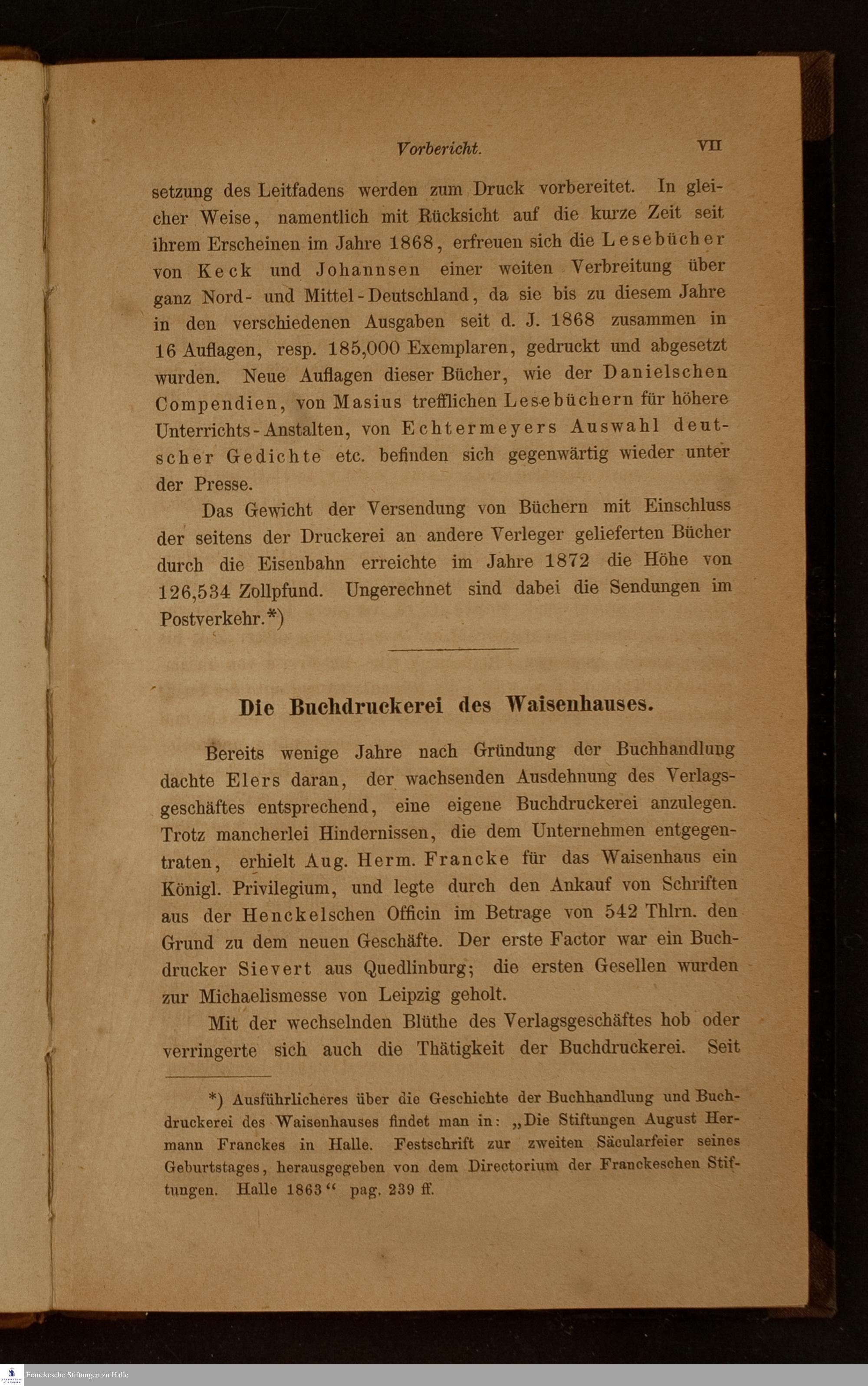 Vorbericht. VII

setzung des Leitfadens werden zum Druck vorbereitet. In gleicher Weise, namentlich mit Rücksicht auf die kurze Zeit seit ihrem Erscheinen im Jahre 1868, erfreuen sich die Lesebücher von Keck und Johannsen einer weiten Verbreitung über ganz Nord- und Mittel-Deutschland, da sie bis zu diesem Jahre in den verschiedenen Ausgaben seit d. J. 1868 zusammen in 16 Auflagen, resp. 185,000 Exemplaren, gedruckt und abgesetzt wurden. Neue Auflagen dieser Bücher, wie der Danielschen Compendien, von Masius trefflichen Lesebüchern für höhere Unterrichts-Anstalten, von Echtermeyers Auswahl deutscher Gedichte etc. befinden sich gegenwärtig wieder unter der Presse.

Das Gewicht der Versendung von Büchern mit Einschluss der seitens der Druckerei an andere Verleger gelieferten Bücher durch die Eisenbahn erreichte im Jahre 1872 die Höhe von 126,534 Zollpfund. Ungerechnet sind dabei die Sendungen im Postverkehr.*)

Die Buchdruckerei des Waisenhauses.

Bereits wenige Jahre nach Gründung der Buchhandlung dachte Elers daran, der wachsenden Ausdehnung des Verlagsgeschäftes entsprechend, eine eigene Buchdruckerei anzulegen. Trotz mancherlei Hindernissen, die dem Unternehmen entgegentraten, erhielt Aug. Herm. Francke für das Waisenhaus ein Königl. Privilegium, und legte durch den Ankauf von Schriften aus der Henckelschen Officin im Betrage von 542 Thlrn. den Grund zu dem neuen Geschäfte. Der erste Factor war ein Buchdrucker Sievert aus Quedlinburg; die ersten Gesellen wurden zur Michaelismesse von Leipzig geholt.

Mit der wechselnden Blüthe des Verlagsgeschäftes hob oder verringerte sich auch die Thätigkeit der Buchdruckerei. Seit

*) Ausführlicheres über die Geschichte der Buchhandlung und Buchdruckerei des Waisenhauses findet man in: „Die Stiftungen August Hermann Franckes in Halle. Festschrift zur zweiten Säcularfeier seines Geburtstages, herausgegeben von dem Directorium der Franckeschen Stiftungen. Halle 1863“ pag. 239 ff.

Franckesche Stiftungen zu Halle